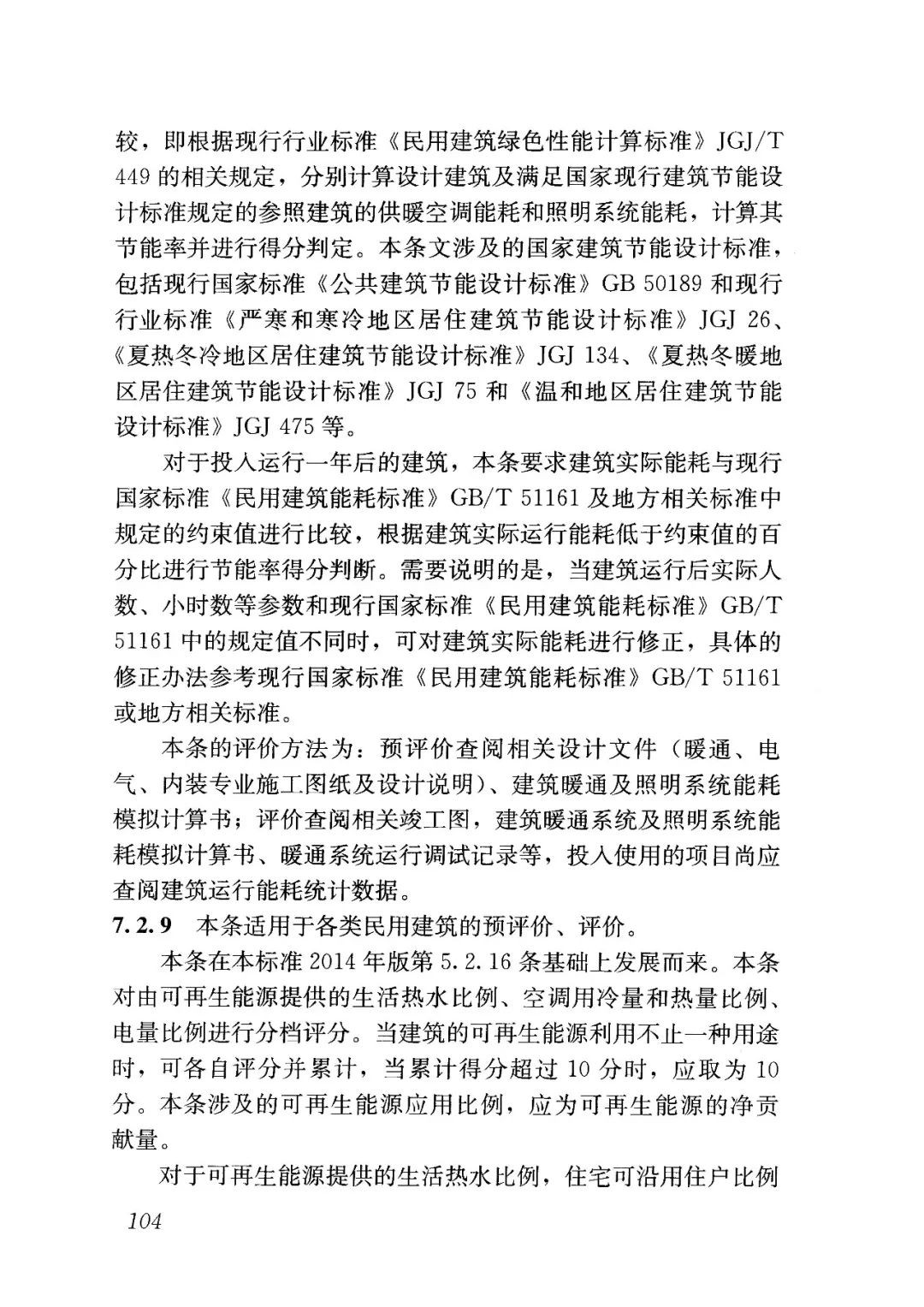 较，即根据现行行业标准《民用建筑绿色性能计算标准》JGJ/T 449 的相关规定，分别计算设计建筑及满足国家现行建筑节能设计标准规定的参照建筑的供暖空调能耗和照明系统能耗，计算其节能率并进行得分判定。本条文涉及的国家建筑节能设计标准，包括现行国家标准《公共建筑节能设计标准》GB 50189 和现行行业标准《严寒和寒冷地区居住建筑节能设计标准》JGJ 26、《夏热冬冷地区居住建筑节能设计标准》JGJ 134、《夏热冬暖地区居住建筑节能设计标准》JGJ 75 和《温和地区居住建筑节能设计标准》JGJ 475 等。

对于投入运行一年后的建筑，本条要求建筑实际能耗与现行国家标准《民用建筑能耗标准》GB/T 51161 及地方相关标准中规定的约束值进行比较，根据建筑实际运行能耗低于约束值的百分比进行节能率得分判断。需要说明的是，当建筑运行后实际人数、小时数等参数和现行国家标准《民用建筑能耗标准》GB/T 51161 中的规定值不同时，可对建筑实际能耗进行修正，具体的修正办法参考现行国家标准《民用建筑能耗标准》GB/T 51161 或地方相关标准。

本条的评价方法为：预评价查阅相关设计文件（暖通、电气、内装专业施工图纸及设计说明）、建筑暖通及照明系统能耗模拟计算书；评价查阅相关竣工图，建筑暖通系统及照明系统能耗模拟计算书、暖通系统运行调试记录等，投入使用的项目尚应查阅建筑运行能耗统计数据。

7.2.9 本条适用于各类民用建筑的预评价、评价。

本条在本标准 2014 年版第 5.2.16 条基础上发展而来。本条对由可再生能源提供的生活热水比例、空调用冷量和热量比例、电量比例进行分档评分。当建筑的可再生能源利用不止一种用途时，可各自评分并累计，当累计得分超过 10 分时，应取为 10 分。本条涉及的可再生能源应用比例，应为可再生能源的净贡献量。

对于可再生能源提供的生活热水比例，住宅可沿用住户比例

104